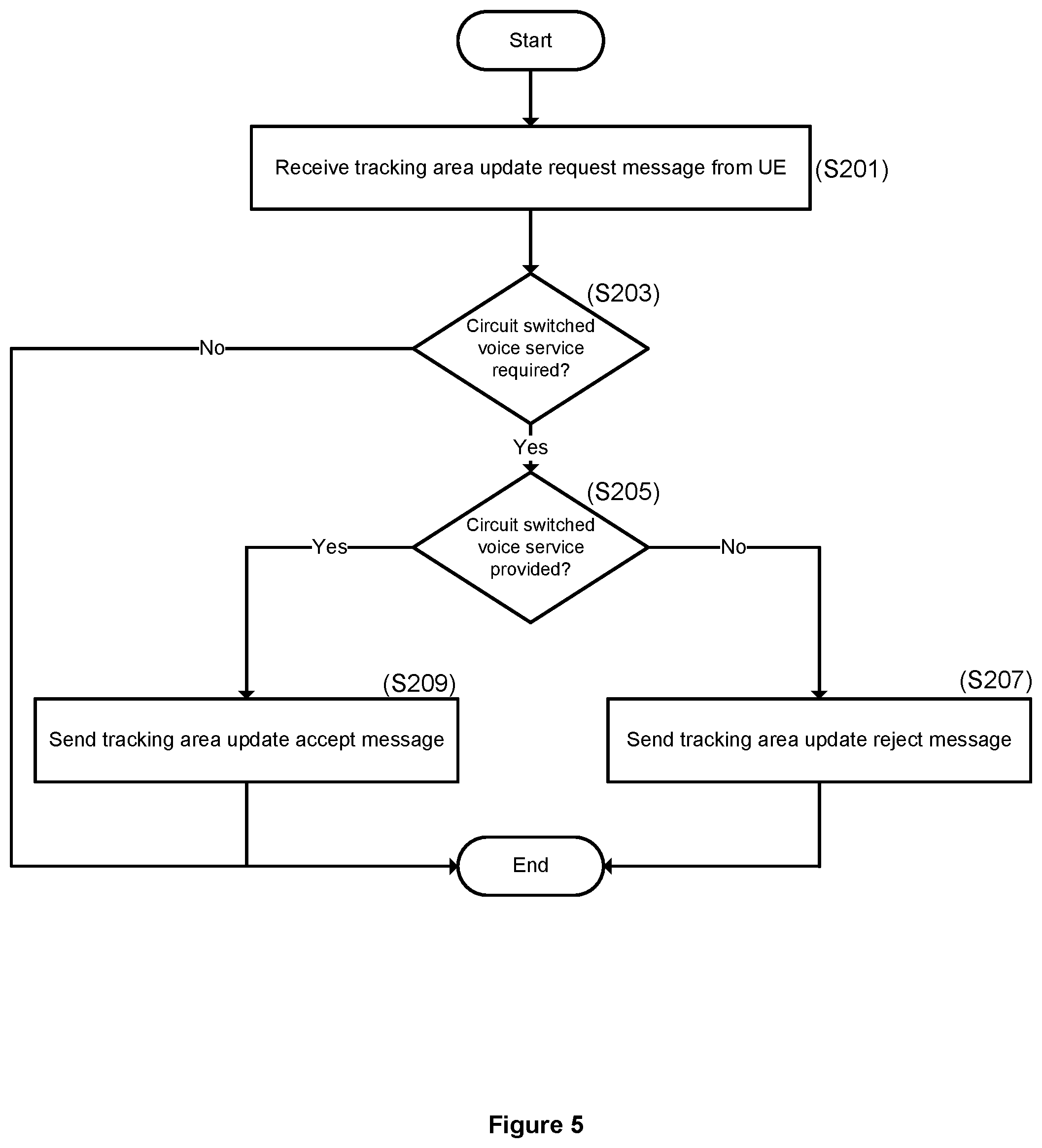 Start

Receive tracking area update request message from UE

(S201)

(S203)

Circuit switched voice service required?

No

Yes

(S205)

Circuit switched voice service provided?

Yes

No

(S209)

Send tracking area update accept message

(S207)

Send tracking area update reject message

End

Figure 5